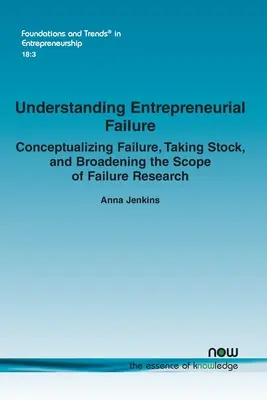 Foundations and Trends® in Entrepreneurship
18:3

Understanding Entrepreneurial Failure

Conceptualizing Failure, Taking Stock, and Broadening the Scope of Failure Research

Anna Jenkins

now
the essence of knowledge